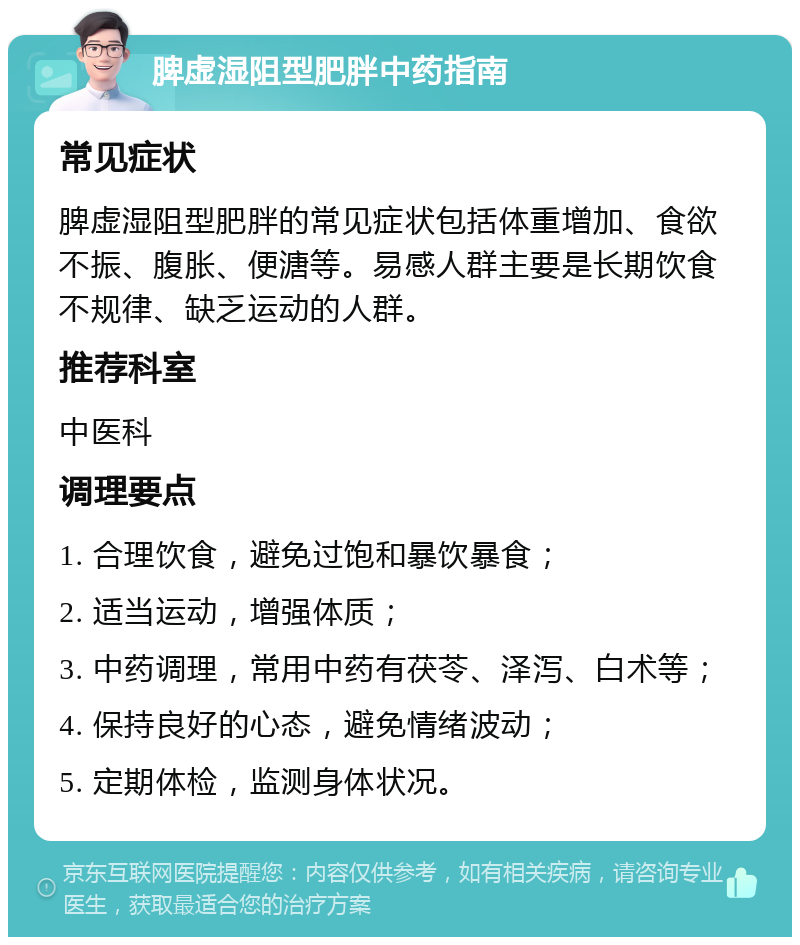 脾虚湿阻型肥胖中药指南

常见症状

脾虚湿阻型肥胖的常见症状包括体重增加、食欲不振、腹胀、便溏等。易感人群主要是长期饮食不规律、缺乏运动的人群。

推荐科室

中医科

调理要点

1. 合理饮食，避免过饱和暴饮暴食；

2. 适当运动，增强体质；

3. 中药调理，常用中药有茯苓、泽泻、白术等；

4. 保持良好的心态，避免情绪波动；

5. 定期体检，监测身体状况。

京东互联网医院提醒您：内容仅供参考，如有相关疾病，请咨询专业医生，获取最适合您的治疗方案